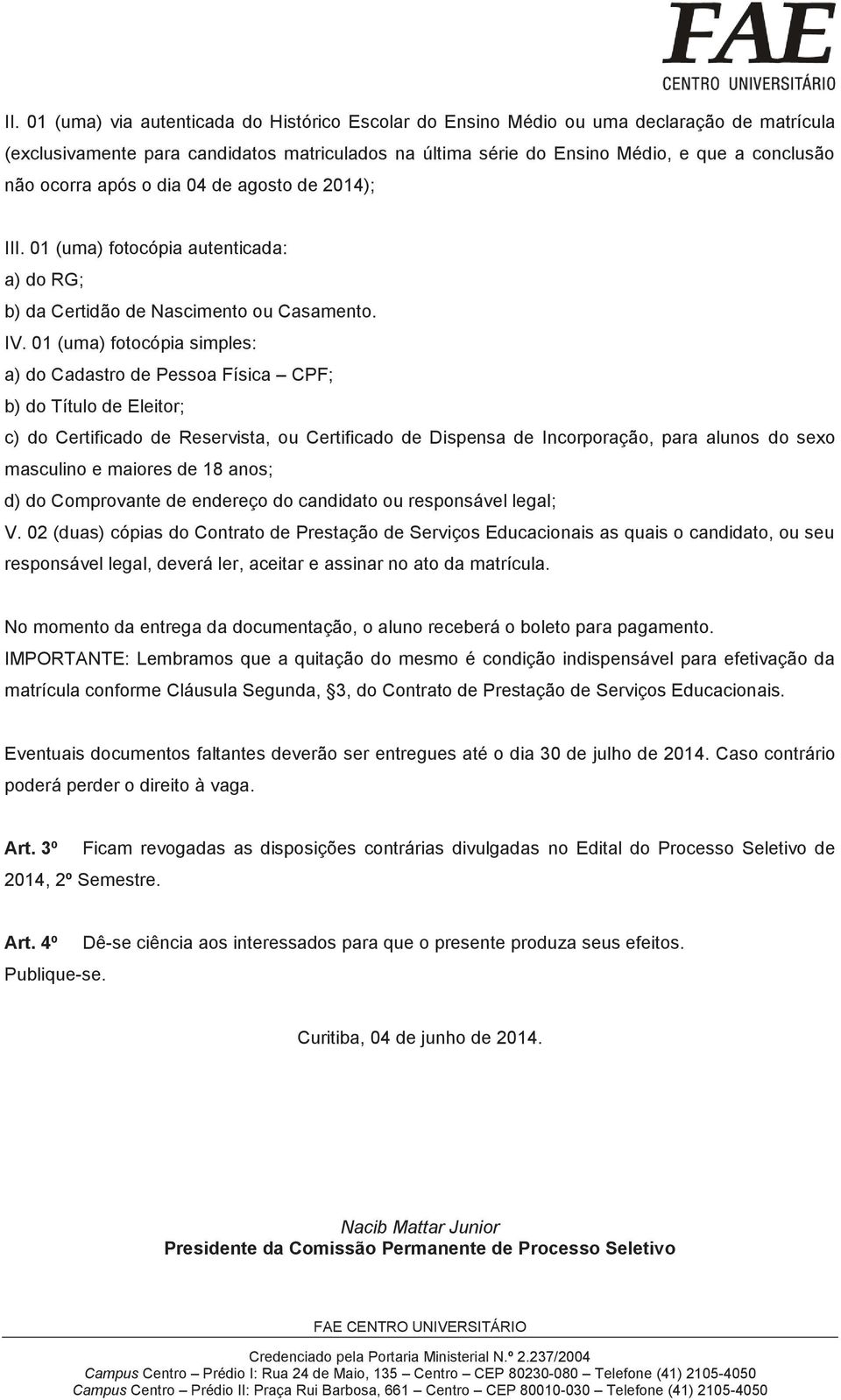 FAE
CENTRO UNIVERSITÁRIO

II. 01 (uma) via autenticada do Histórico Escolar do Ensino Médio ou uma declaração de matrícula (exclusivamente para candidatos matriculados na última série do Ensino Médio, e que a conclusão não ocorra após o dia 04 de agosto de 2014);

III. 01 (uma) fotocópia autenticada:
a) do RG;
b) da Certidão de Nascimento ou Casamento.
IV. 01 (uma) fotocópia simples:
a) do Cadastro de Pessoa Física – CPF;
b) do Título de Eleitor;
c) do Certificado de Reservista, ou Certificado de Dispensa de Incorporação, para alunos do sexo masculino e maiores de 18 anos;
d) do Comprovante de endereço do candidato ou responsável legal;
V. 02 (duas) cópias do Contrato de Prestação de Serviços Educacionais as quais o candidato, ou seu responsável legal, deverá ler, aceitar e assinar no ato da matrícula.

No momento da entrega da documentação, o aluno receberá o boleto para pagamento.
IMPORTANTE: Lembramos que a quitação do mesmo é condição indispensável para efetivação da matrícula conforme Cláusula Segunda, §3, do Contrato de Prestação de Serviços Educacionais.

Eventuais documentos faltantes deverão ser entregues até o dia 30 de julho de 2014. Caso contrário poderá perder o direito à vaga.

Art. 3º Ficam revogadas as disposições contrárias divulgadas no Edital do Processo Seletivo de 2014, 2º Semestre.

Art. 4º Dê-se ciência aos interessados para que o presente produza seus efeitos.
Publique-se.

Curitiba, 04 de junho de 2014.

Nacib Mattar Junior
Presidente da Comissão Permanente de Processo Seletivo

FAE CENTRO UNIVERSITÁRIO
Credenciado pela Portaria Ministerial N.º 2.237/2004
Campus Centro – Prédio I: Rua 24 de Maio, 135 – Centro – CEP 80230-080 – Telefone (41) 2105-4050
Campus Centro – Prédio II: Praça Rui Barbosa, 661 – Centro – CEP 80010-030 – Telefone (41) 2105-4050